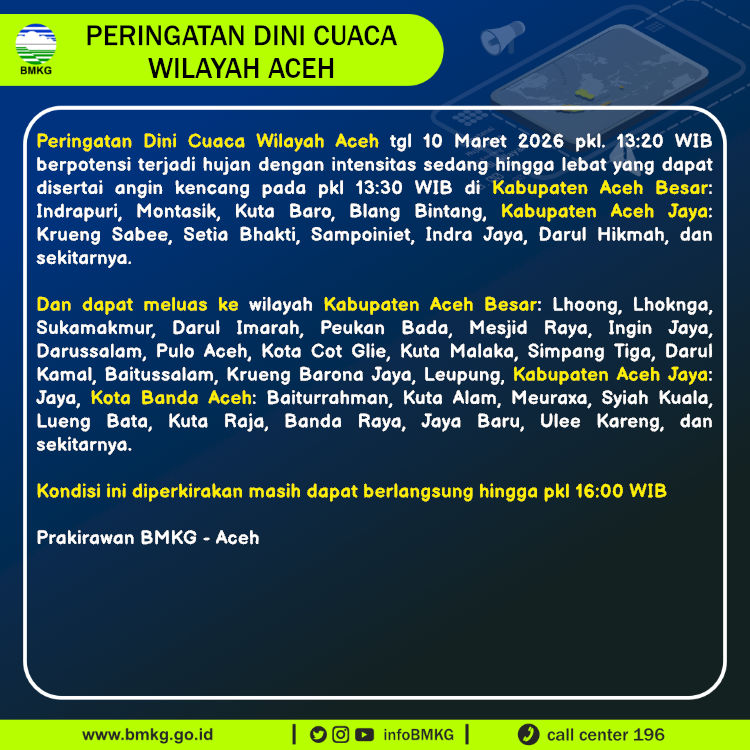 BMKG

PERINGATAN DINI CUACA
WILAYAH ACEH

Peringatan Dini Cuaca Wilayah Aceh tgl 10 Maret 2026 pkl. 13:20 WIB berpotensi terjadi hujan dengan intensitas sedang hingga lebat yang dapat disertai angin kencang pada pkl 13:30 WIB di Kabupaten Aceh Besar: Indrapuri, Montasik, Kuta Baro, Blang Bintang, Kabupaten Aceh Jaya: Krueng Sabee, Setia Bhakti, Sampoiniet, Indra Jaya, Darul Hikmah, dan sekitarnya.

Dan dapat meluas ke wilayah Kabupaten Aceh Besar: Lhoong, Lhoknga, Sukamakmur, Darul Imarah, Peukan Bada, Mesjid Raya, Ingin Jaya, Darussalam, Pulo Aceh, Kota Cot Glie, Kuta Malaka, Simpang Tiga, Darul Kamal, Baitussalam, Krueng Barona Jaya, Leupung, Kabupaten Aceh Jaya: Jaya, Kota Banda Aceh: Baiturrahman, Kuta Alam, Meuraxa, Syiah Kuala, Lueng Bata, Kuta Raja, Banda Raya, Jaya Baru, Ulee Kareng, dan sekitarnya.

Kondisi ini diperkirakan masih dapat berlangsung hingga pkl 16:00 WIB

Prakirawan BMKG - Aceh

www.bmkg.go.id | infoBMKG | call center 196